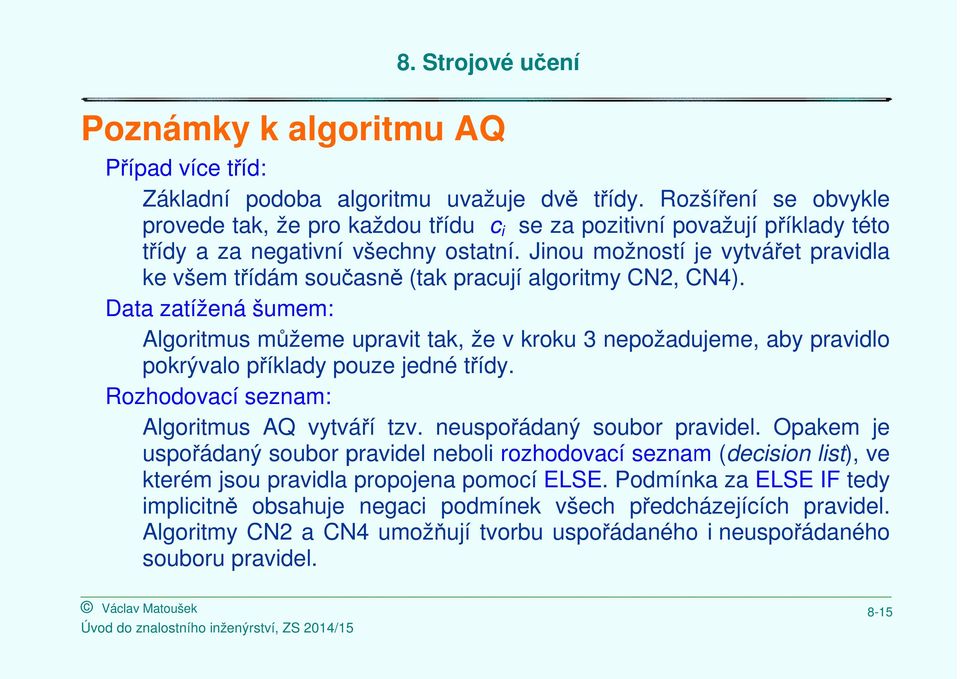 8. Strojové učení

Poznámky k algoritmu AQ

Případ více tříd:

Základní podoba algoritmu uvažuje dvě třídy. Rozšíření se obvykle provede tak, že pro každou třídu $c_i$ se za pozitivní považují příklady této třídy a za negativní všechny ostatní. Jinou možností je vytvářet pravidla ke všem třídám současně (tak pracují algoritmy CN2, CN4).

Data zatížená šumem:

Algoritmus můžeme upravit tak, že v kroku 3 nepožadujeme, aby pravidlo pokrývalo příklady pouze jedné třídy.

Rozhodovací seznam:

Algoritmus AQ vytváří tzv. neuspořádaný soubor pravidel. Opakem je uspořádaný soubor pravidel neboli rozhodovací seznam (decision list), ve kterém jsou pravidla propojena pomocí ELSE. Podmínka za ELSE IF tedy implicitně obsahuje negaci podmínek všech předcházejících pravidel. Algoritmy CN2 a CN4 umožňují tvorbu uspořádaného i neuspořádaného souboru pravidel.

© Václav Matoušek
Úvod do znalostního inženýrství, ZS 2014/15

8-15